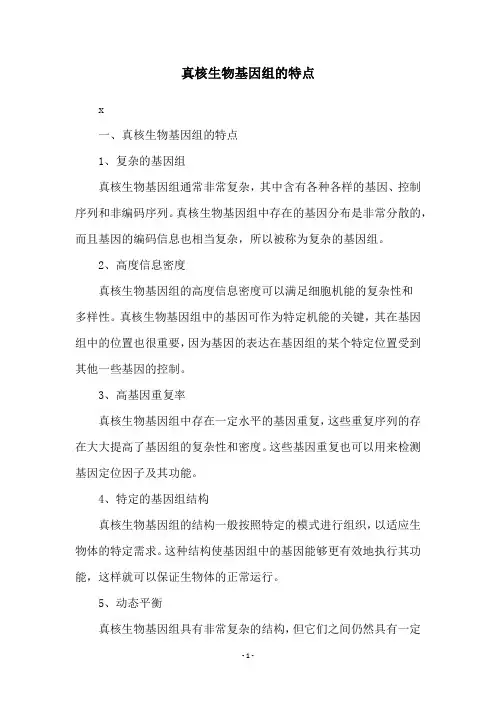 真核生物基因组的特点

x

一、真核生物基因组的特点

1、复杂的基因组

真核生物基因组通常非常复杂，其中含有各种各样的基因、控制序列和非编码序列。真核生物基因组中存在的基因分布是非常分散的，而且基因的编码信息也相当复杂，所以被称为复杂的基因组。

2、高度信息密度

真核生物基因组的高度信息密度可以满足细胞机能的复杂性和多样性。真核生物基因组中的基因可作为特定机能的关键，其在基因组中的位置也很重要，因为基因的表达在基因组的某个特定位置受到其他一些基因的控制。

3、高基因重复率

真核生物基因组中存在一定水平的基因重复，这些重复序列的存在大大提高了基因组的复杂性和密度。这些基因重复也可以用来检测基因定位因子及其功能。

4、特定的基因组结构

真核生物基因组的结构一般按照特定的模式进行组织，以适应生物体的特定需求。这种结构使基因组中的基因能够更有效地执行其功能，这样就可以保证生物体的正常运行。

5、动态平衡

真核生物基因组具有非常复杂的结构，但它们之间仍然具有一定

-1-